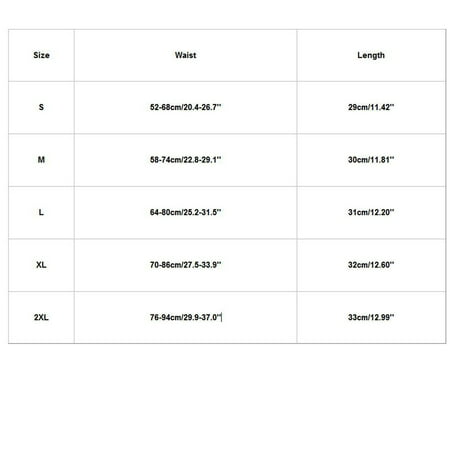 | Size | Waist | Length |
|---|---|---|
| S | 52-68cm/20.4-26.7'' | 29cm/11.42'' |
| M | 58-74cm/22.8-29.1'' | 30cm/11.81'' |
| L | 64-80cm/25.2-31.5'' | 31cm/12.20'' |
| XL | 70-86cm/27.5-33.9'' | 32cm/12.60'' |
| 2XL | 76-94cm/29.9-37.0'' | 33cm/12.99'' |